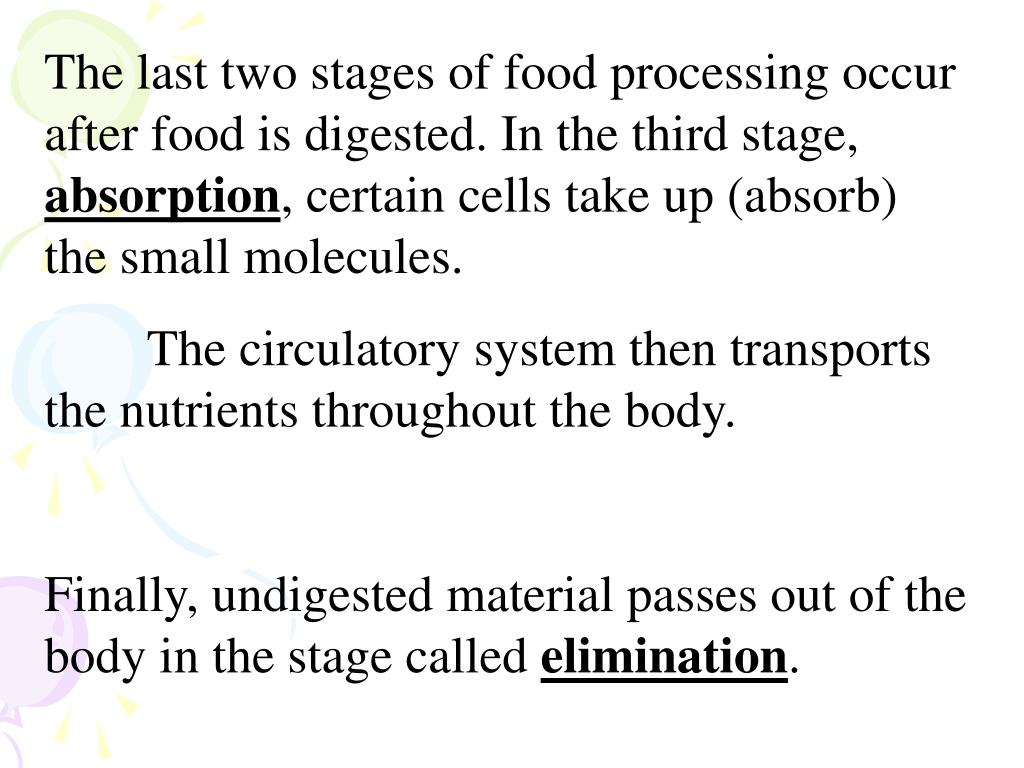 The last two stages of food processing occur after food is digested. In the third stage, absorption, certain cells take up (absorb) the small molecules.

The circulatory system then transports the nutrients throughout the body.

Finally, undigested material passes out of the body in the stage called elimination.